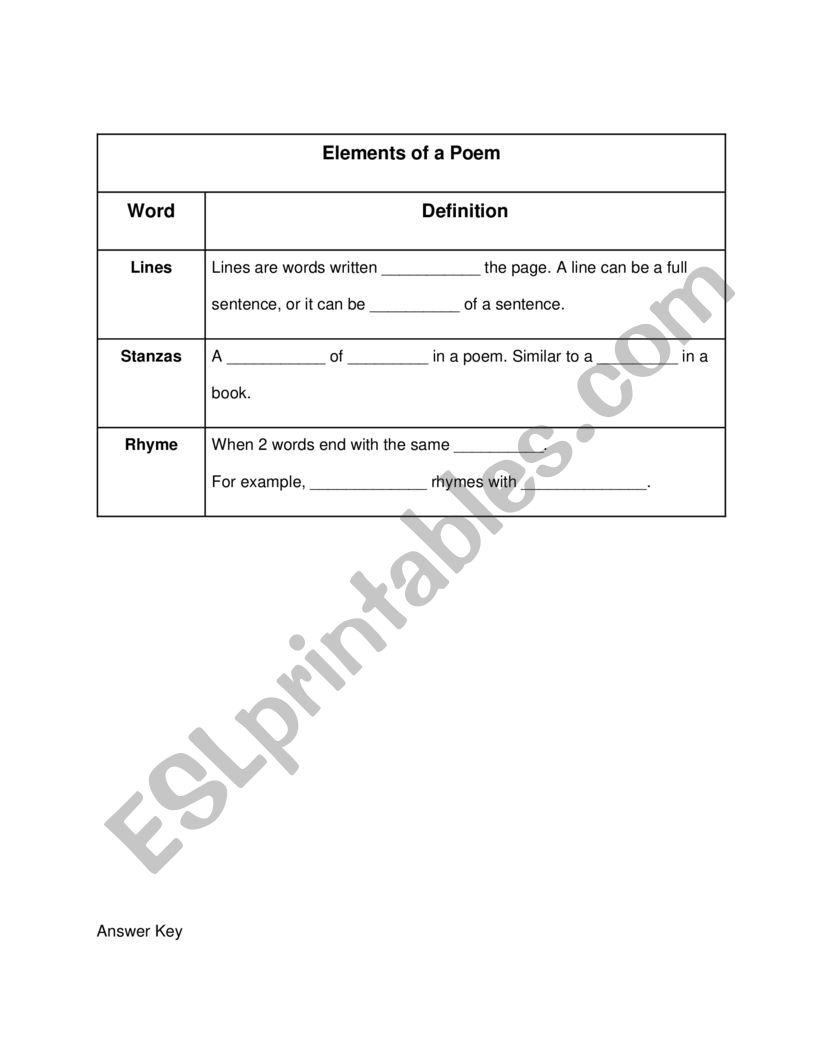 | Elements of a Poem | |
|---|---|
| **Word** | **Definition** |
| **Lines** | Lines are words written ___________ the page. A line can be a full sentence, or it can be __________ of a sentence. |
| **Stanzas** | A ___________ of _________ in a poem. Similar to a _________ in a book. |
| **Rhyme** | When 2 words end with the same __________. For example, _____________ rhymes with ______________. |

ESLprintables.com

Answer Key